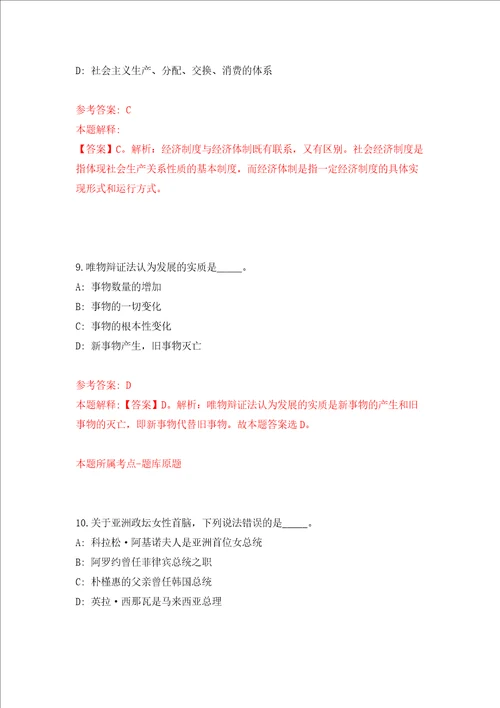 D: 社会主义生产、分配、交换、消费的体系

参考答案: C
本题解释:
【答案】C。解析：经济制度与经济体制既有联系，又有区别。社会经济制度是指体现社会生产关系性质的基本制度，而经济体制是指一定经济制度的具体实现形式和运行方式。

9.唯物辩证法认为发展的实质是_____。
A: 事物数量的增加
B: 事物的一切变化
C: 事物的根本性变化
D: 新事物产生，旧事物灭亡

参考答案: D
本题解释:【答案】D。解析：唯物辩证法认为发展的实质是新事物的产生和旧事物的灭亡，即新事物代替旧事物。故本题答案选D。

本题所属考点-题库原题

10.关于亚洲政坛女性首脑，下列说法错误的是_____。
A: 科拉松·阿基诺夫人是亚洲首位女总统
B: 阿罗约曾任菲律宾总统之职
C: 朴槿惠的父亲曾任韩国总统
D: 英拉·西那瓦是马来西亚总理